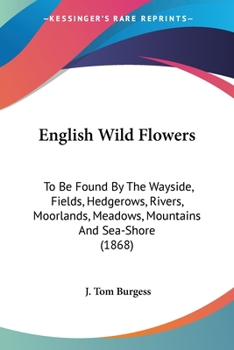 —KESSINGER'S RARE REPRINTS—

English Wild Flowers

To Be Found By The Wayside, Fields, Hedgerows, Rivers, Moorlands, Meadows, Mountains And Sea-Shore (1868)

J. Tom Burgess